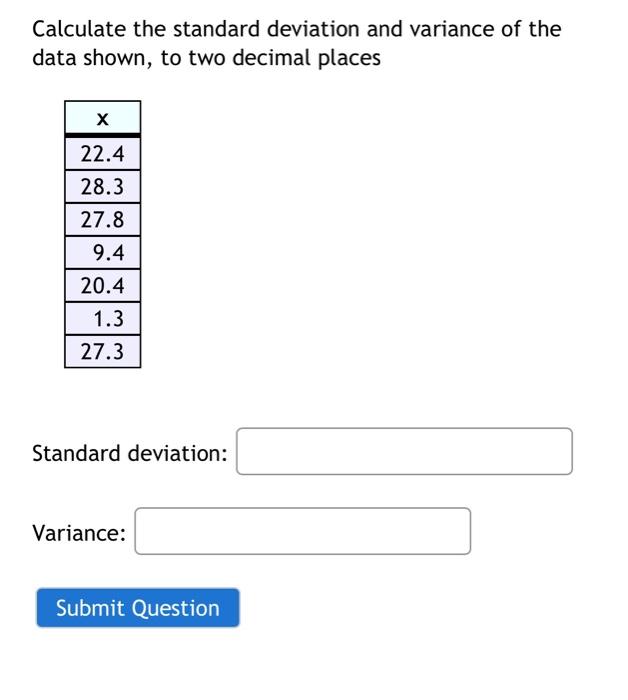 Calculate the standard deviation and variance of the data shown, to two decimal places

| x |
|---|
| 22.4 |
| 28.3 |
| 27.8 |
| 9.4 |
| 20.4 |
| 1.3 |
| 27.3 |

Standard deviation:

Variance:

Submit Question